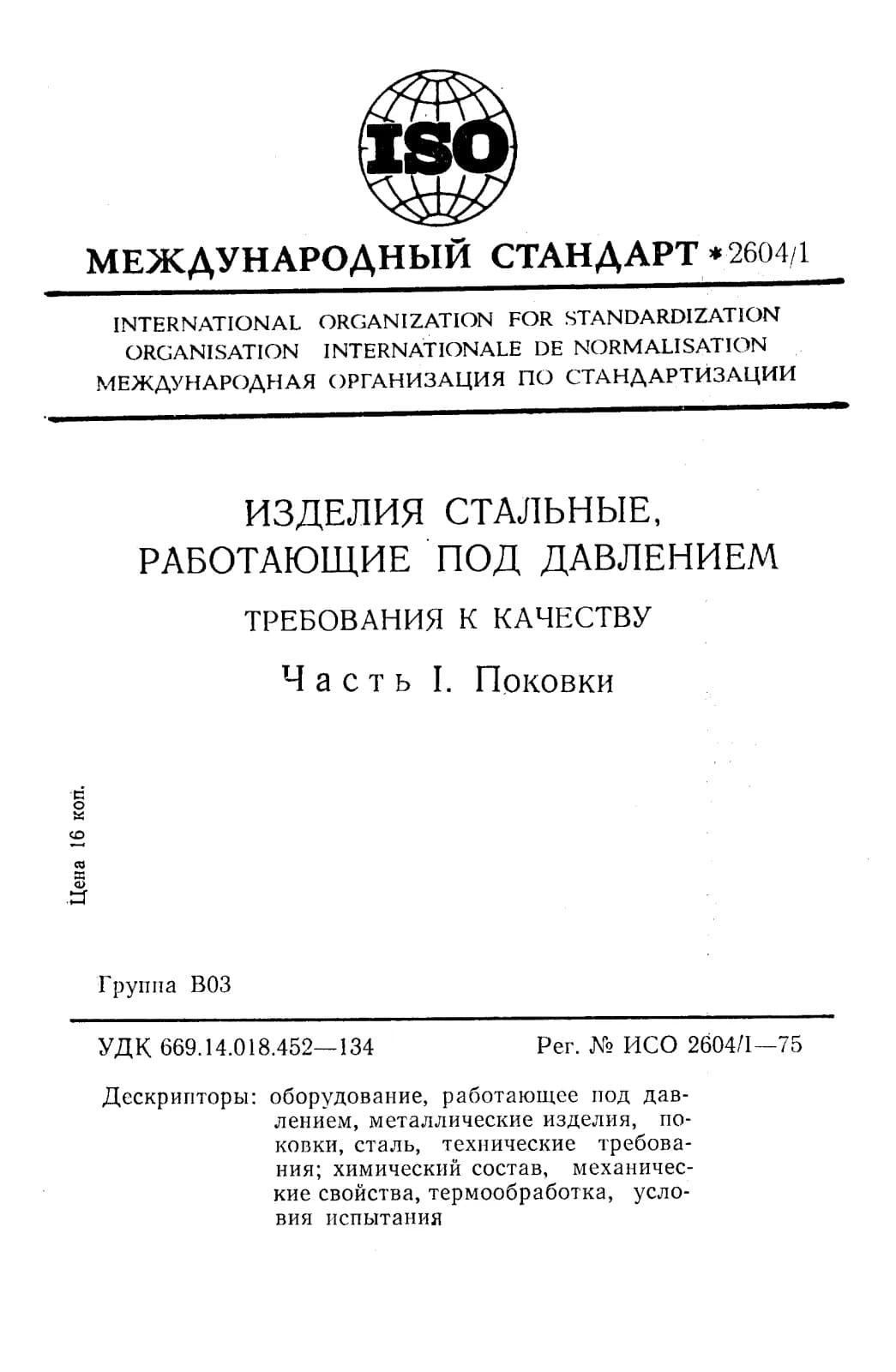 ISO

МЕЖДУНАРОДНЫЙ СТАНДАРТ * 2604/1

INTERNATIONAL ORGANIZATION FOR STANDARDIZATION
ORGANISATION INTERNATIONALE DE NORMALISATION
МЕЖДУНАРОДНАЯ ОРГАНИЗАЦИЯ ПО СТАНДАРТИЗАЦИИ

ИЗДЕЛИЯ СТАЛЬНЫЕ, РАБОТАЮЩИЕ ПОД ДАВЛЕНИЕМ

ТРЕБОВАНИЯ К КАЧЕСТВУ

Часть I. Поковки

Цена 16 коп.

Группа В03

УДК 669.14.018.452—134

Рег. № ИСО 2604/1—75

Дескрипторы: оборудование, работающее под давлением, металлические изделия, поковки, сталь, технические требования; химический состав, механические свойства, термообработка, условия испытания